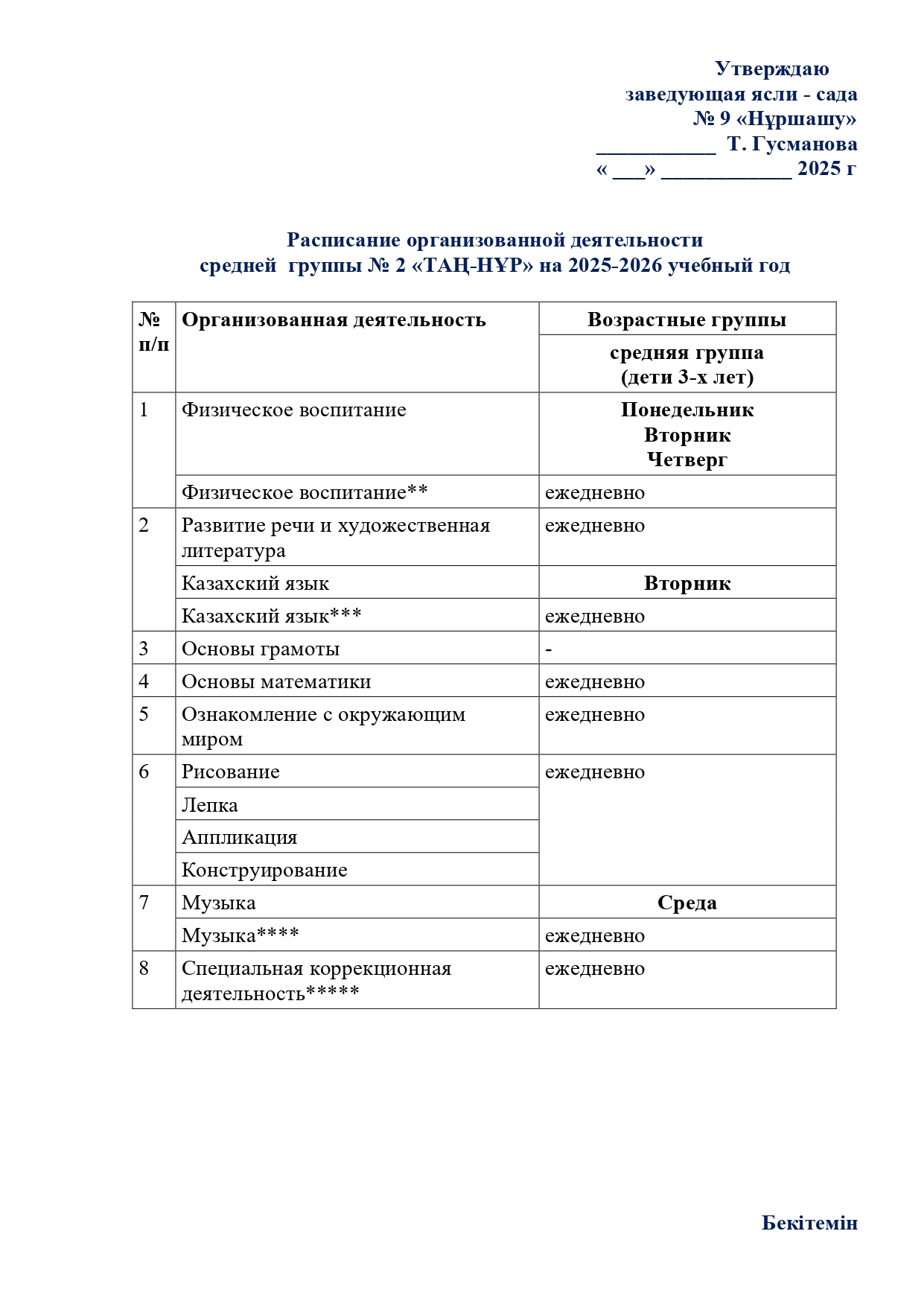 Утверждаю
заведующая ясли - сада
№ 9 «Нұршашу»
____ Т. Гусманова
« ____» ____ 2025 г

Расписание организованной деятельности
средней группы № 2 «ТАҢ-НҰР» на 2025-2026 учебный год

| № п/п | Организованная деятельность | Возрастные группы |
|---|---|---|
| | | средняя группа (дети 3-х лет) |
| 1 | Физическое воспитание | Понедельник Вторник Четверг |
| | Физическое воспитание** | ежедневно |
| 2 | Развитие речи и художественная литература | ежедневно |
| | Казахский язык | Вторник |
| | Казахский язык*** | ежедневно |
| 3 | Основы грамоты | - |
| 4 | Основы математики | ежедневно |
| 5 | Ознакомление с окружающим миром | ежедневно |
| 6 | Рисование | ежедневно |
| | Лепка | |
| | Аппликация | |
| | Конструирование | |
| 7 | Музыка | Среда |
| | Музыка**** | ежедневно |
| 8 | Специальная коррекционная деятельность***** | ежедневно |

Бекітемін